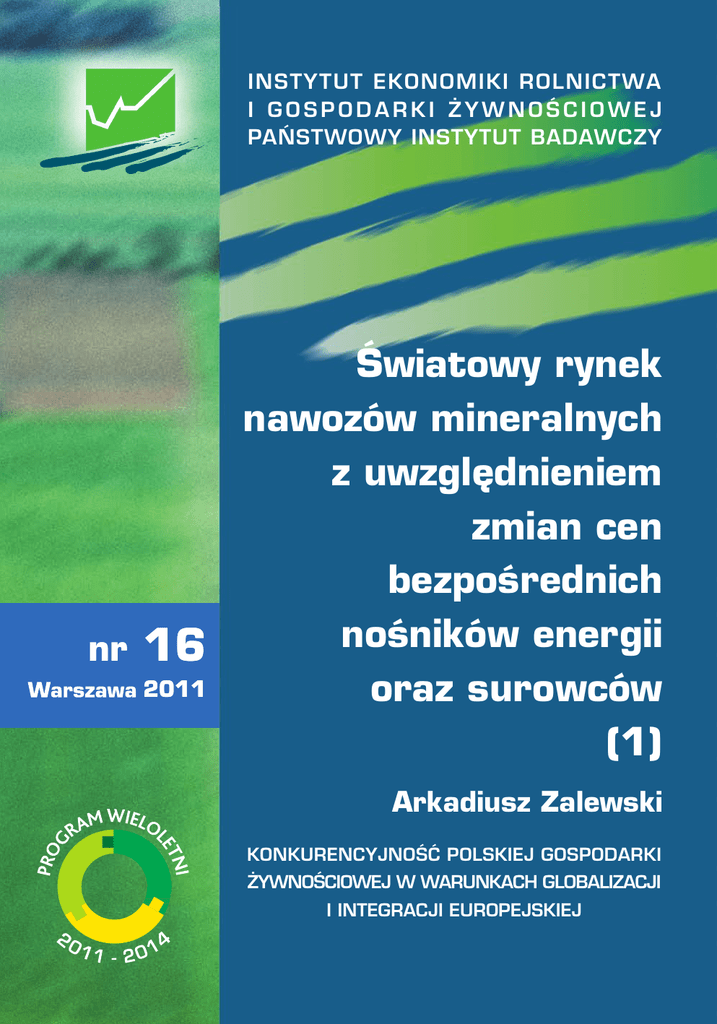 INSTYTUT EKONOMIKI ROLNICTWA
I GOSPODARKI ŻYWNOŚCIOWEJ
PAŃSTWOWY INSTYTUT BADAWCZY

Światowy rynek nawozów mineralnych z uwzględnieniem zmian cen bezpośrednich nośników energii oraz surowców (1)

nr 16
Warszawa 2011

Arkadiusz Zalewski

KONKURENCYJNOŚĆ POLSKIEJ GOSPODARKI ŻYWNOŚCIOWEJ W WARUNKACH GLOBALIZACJI I INTEGRACJI EUROPEJSKIEJ

PROGRAM WIELOLETNI
2011 - 2014